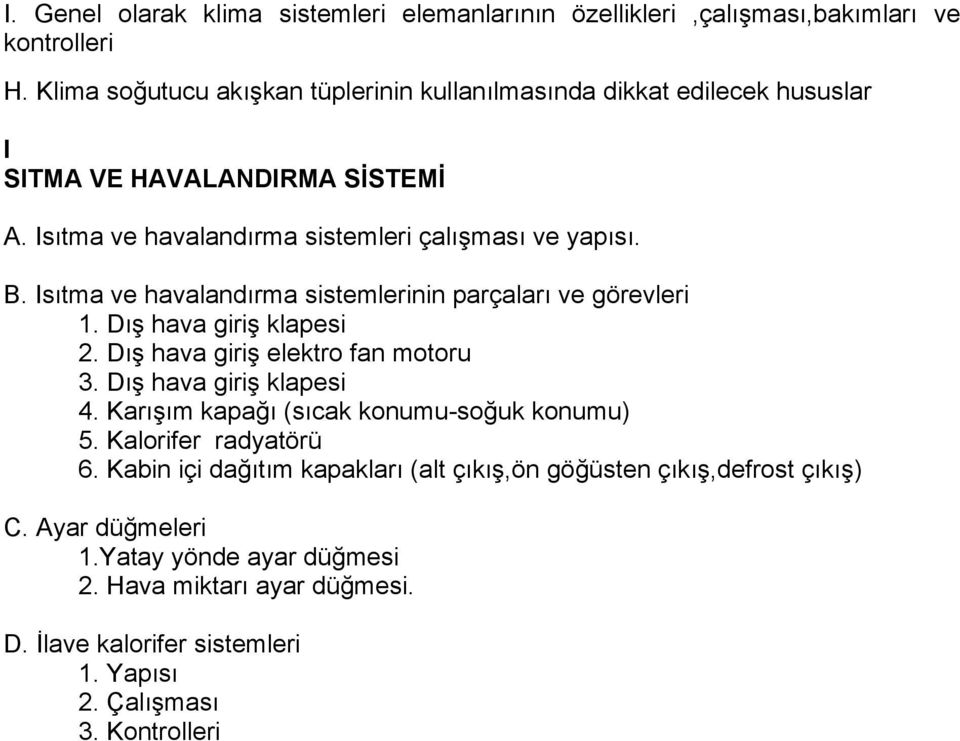 I. Genel olarak klima sistemleri elemanlarının özellikleri ,çalışması,bakımları ve kontrolleri

H. Klima soğutucu akışkan tüplerinin kullanılmasında dikkat edilecek hususlar

I
SITMA VE HAVALANDIRMA SİSTEMİ

A. Isıtma ve havalandırma sistemleri çalışması ve yapısı.

B. Isıtma ve havalandırma sistemlerinin parçaları ve görevleri
1. Dış hava giriş klapesi
2. Dış hava giriş elektro fan motoru
3. Dış hava giriş klapesi
4. Karışım kapağı (sıcak konumu-soğuk konumu)
5. Kalorifer radyatörü
6. Kabin içi dağıtım kapakları (alt çıkış,ön göğüsten çıkış,defrost çıkış)

C. Ayar düğmeleri
1.Yatay yönde ayar düğmesi
2. Hava miktarı ayar düğmesi.

D. İlave kalorifer sistemleri
1. Yapısı
2. Çalışması
3. Kontrolleri